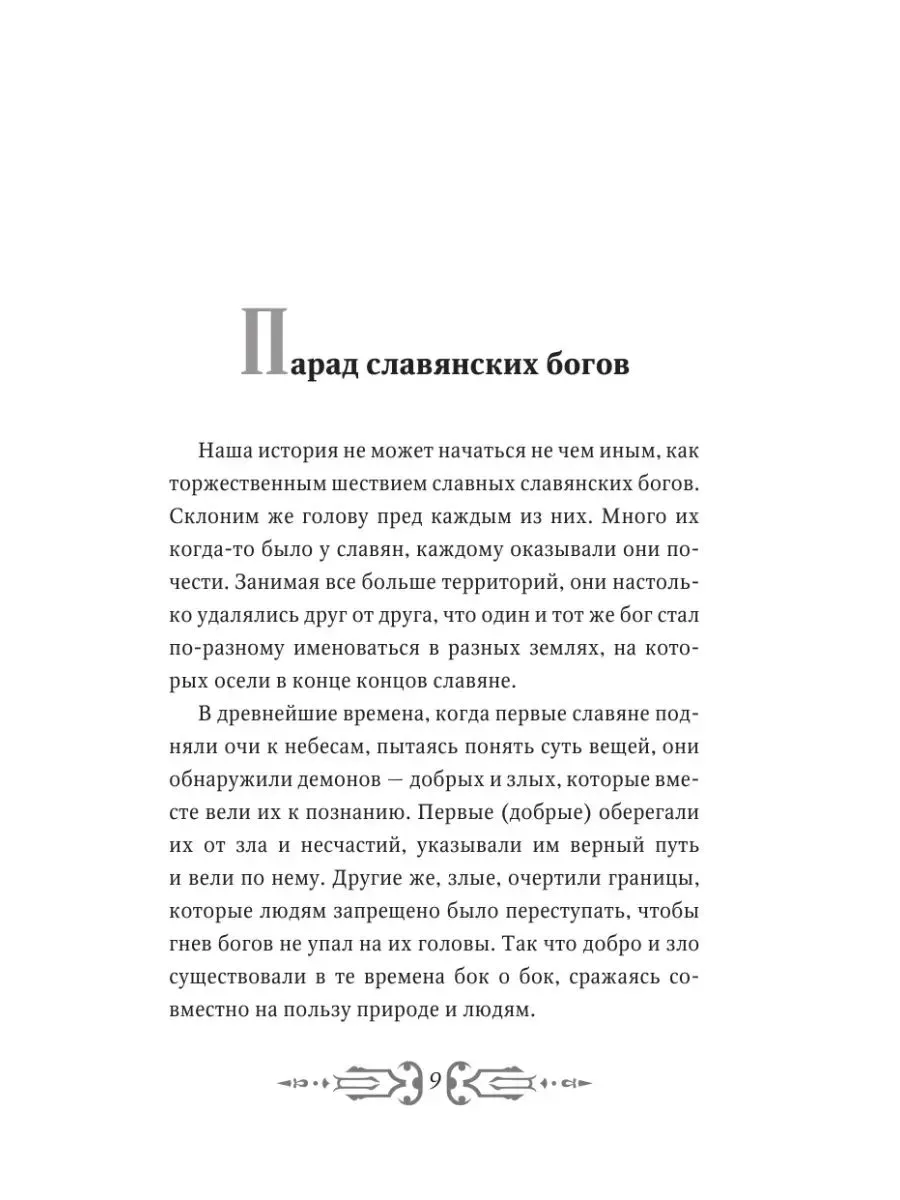 Парад славянских богов

Наша история не может начаться не чем иным, как торжественным шествием славных славянских богов. Склоним же голову пред каждым из них. Много их когда-то было у славян, каждому оказывали они почести. Занимая все больше территорий, они настолько удалялись друг от друга, что один и тот же бог стал по-разному именоваться в разных землях, на которых осели в конце концов славяне.

В древнейшие времена, когда первые славяне подняли очи к небесам, пытаясь понять суть вещей, они обнаружили демонов — добрых и злых, которые вместе вели их к познанию. Первые (добрые) оберегали их от зла и несчастий, указывали им верный путь и вели по нему. Другие же, злые, очертили границы, которые людям запрещено было переступать, чтобы гнев богов не упал на их головы. Так что добро и зло существовали в те времена бок о бок, сражаясь совместно на пользу природе и людям.

9